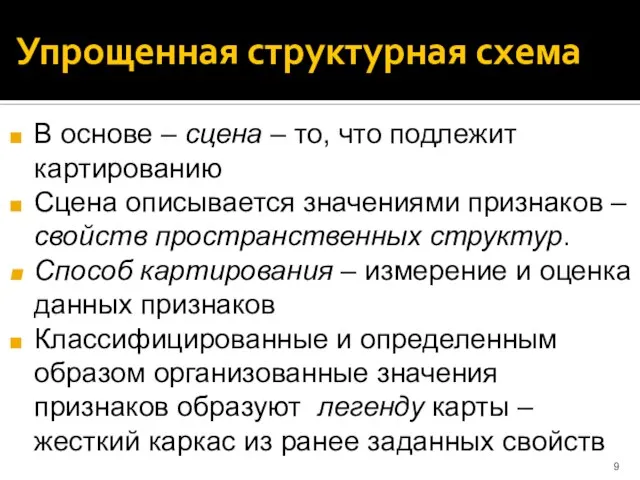 Упрощенная структурная схема

В основе – сцена – то, что подлежит картированию

Сцена описывается значениями признаков – свойств пространственных структур.

Способ картирования – измерение и оценка данных признаков

Классифицированные и определенным образом организованные значения признаков образуют легенду карты – жесткий каркас из ранее заданных свойств

9